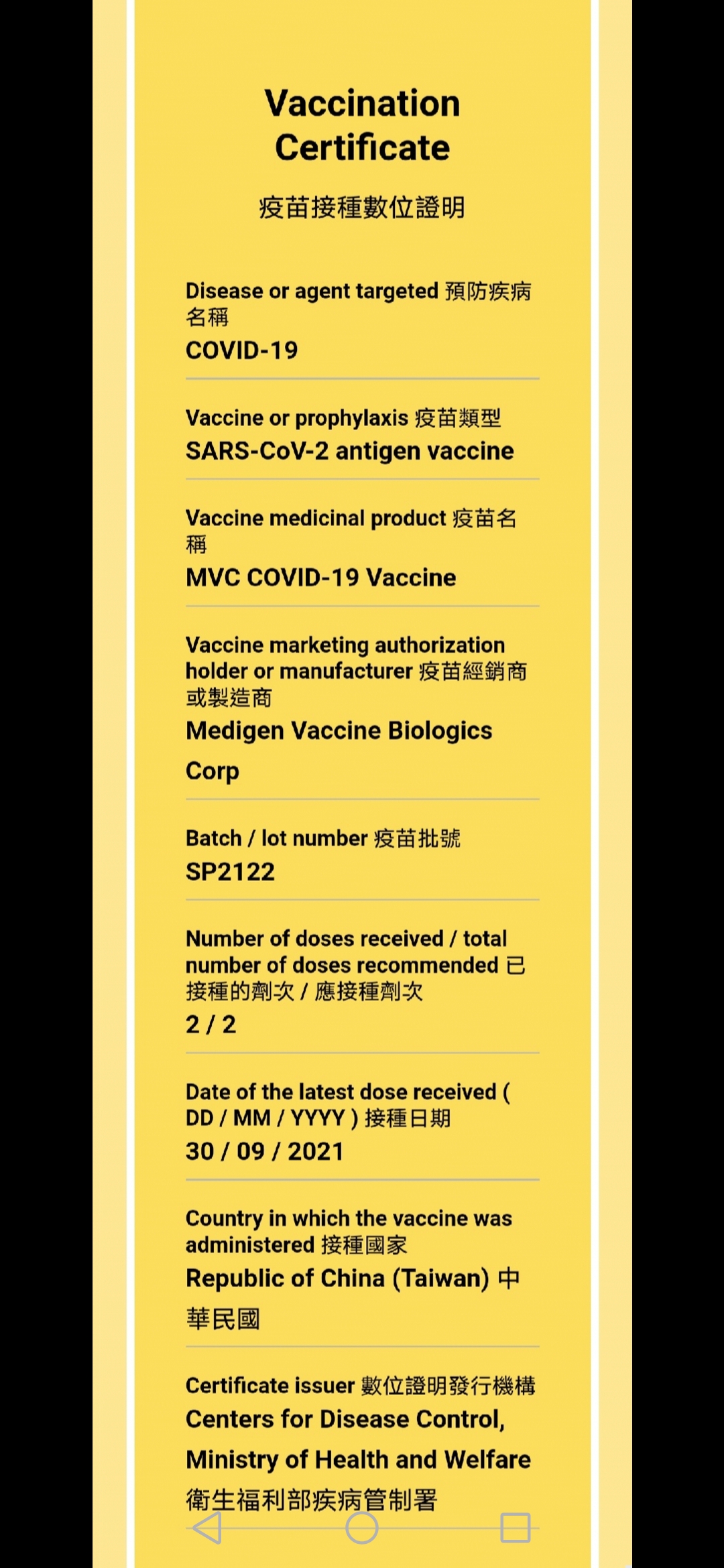 Vaccination Certificate

疫苗接種數位證明

Disease or agent targeted 預防疾病名稱

COVID-19

Vaccine or prophylaxis 疫苗類型

SARS-CoV-2 antigen vaccine

Vaccine medicinal product 疫苗名稱

MVC COVID-19 Vaccine

Vaccine marketing authorization holder or manufacturer 疫苗經銷商或製造商

Medigen Vaccine Biologics Corp

Batch / lot number 疫苗批號

SP2122

Number of doses received / total number of doses recommended 已接種的劑次 / 應接種劑次

2 / 2

Date of the latest dose received ( DD / MM / YYYY ) 接種日期

30 / 09 / 2021

Country in which the vaccine was administered 接種國家

Republic of China (Taiwan) 中華民國

Certificate issuer 數位證明發行機構

Centers for Disease Control, Ministry of Health and Welfare 衛生福利部疾病管制署